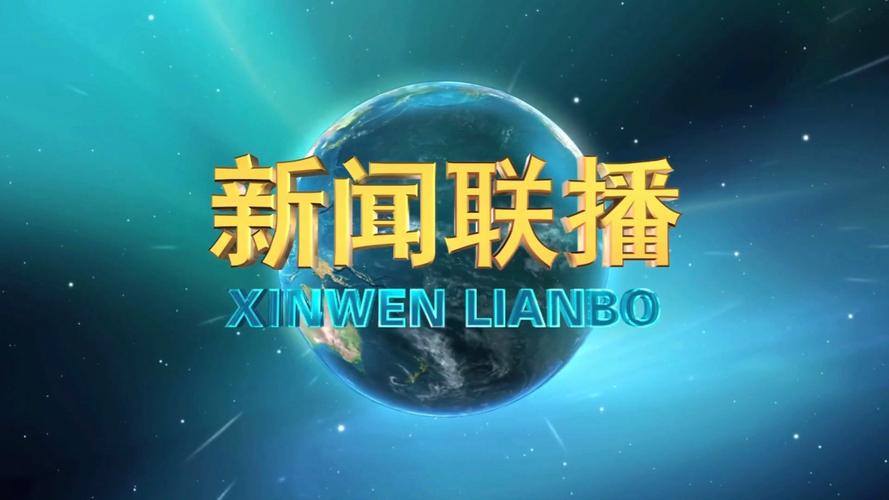 新闻联播
XINWEN LIANBO